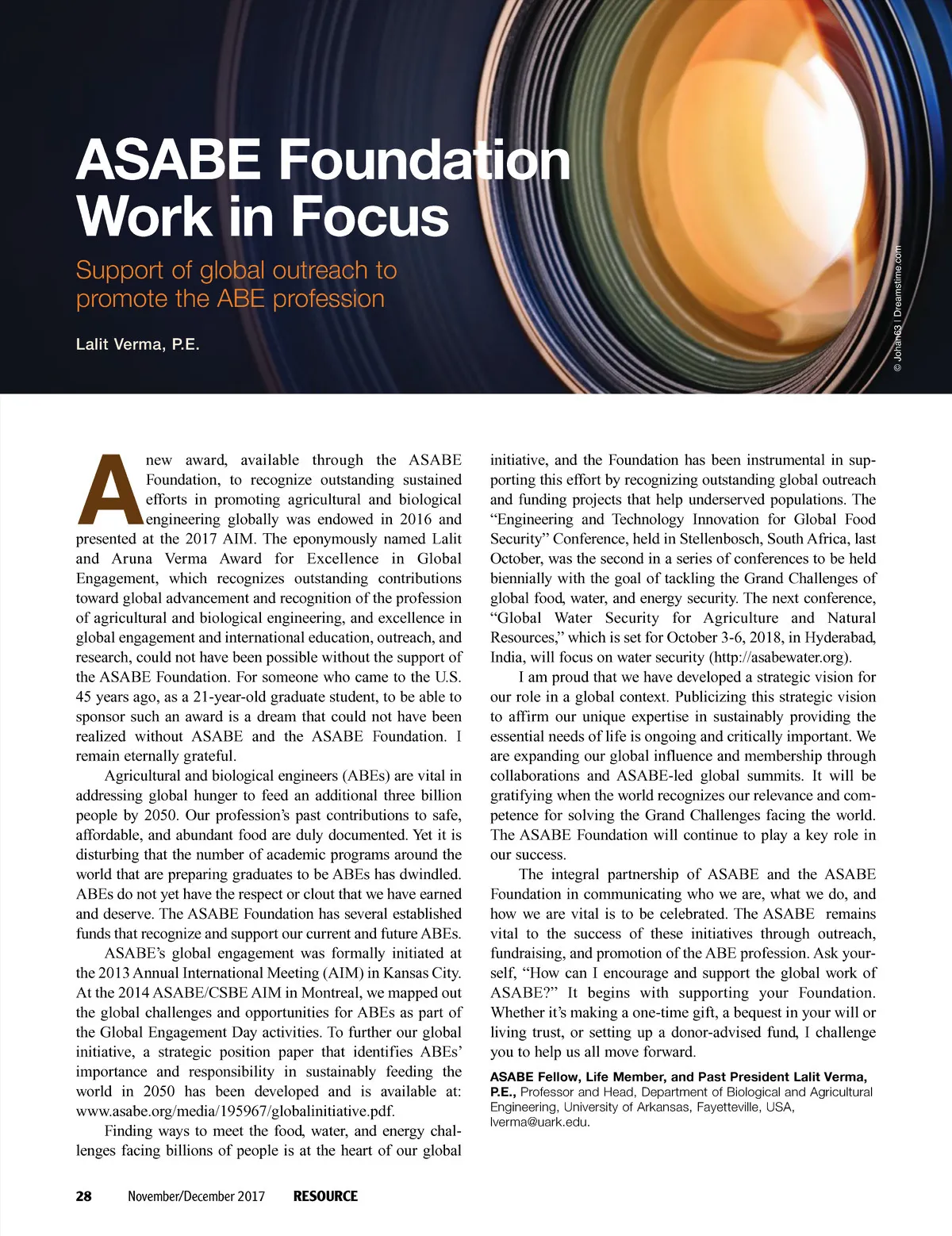 ASABE Foundation Work in Focus

Support of global outreach to promote the ABE profession

Lalit Verma, P.E.

© Johan63 | Dreamstime.com

A new award, available through the ASABE Foundation, to recognize outstanding sustained efforts in promoting agricultural and biological engineering globally was endowed in 2016 and presented at the 2017 AIM. The eponymously named Lalit and Aruna Verma Award for Excellence in Global Engagement, which recognizes outstanding contributions toward global advancement and recognition of the profession of agricultural and biological engineering, and excellence in global engagement and international education, outreach, and research, could not have been possible without the support of the ASABE Foundation. For someone who came to the U.S. 45 years ago, as a 21-year-old graduate student, to be able to sponsor such an award is a dream that could not have been realized without ASABE and the ASABE Foundation. I remain eternally grateful.

Agricultural and biological engineers (ABEs) are vital in addressing global hunger to feed an additional three billion people by 2050. Our profession's past contributions to safe, affordable, and abundant food are duly documented. Yet it is disturbing that the number of academic programs around the world that are preparing graduates to be ABEs has dwindled. ABEs do not yet have the respect or clout that we have earned and deserve. The ASABE Foundation has several established funds that recognize and support our current and future ABEs.

ASABE's global engagement was formally initiated at the 2013 Annual International Meeting (AIM) in Kansas City. At the 2014 ASABE/CSBE AIM in Montreal, we mapped out the global challenges and opportunities for ABEs as part of the Global Engagement Day activities. To further our global initiative, a strategic position paper that identifies ABEs' importance and responsibility in sustainably feeding the world in 2050 has been developed and is available at: www.asabe.org/media/195967/globalinitiative.pdf.

Finding ways to meet the food, water, and energy challenges facing billions of people is at the heart of our global initiative, and the Foundation has been instrumental in supporting this effort by recognizing outstanding global outreach and funding projects that help underserved populations. The "Engineering and Technology Innovation for Global Food Security" Conference, held in Stellenbosch, South Africa, last October, was the second in a series of conferences to be held biennially with the goal of tackling the Grand Challenges of global food, water, and energy security. The next conference, "Global Water Security for Agriculture and Natural Resources," which is set for October 3-6, 2018, in Hyderabad, India, will focus on water security (http://asabewater.org).

I am proud that we have developed a strategic vision for our role in a global context. Publicizing this strategic vision to affirm our unique expertise in sustainably providing the essential needs of life is ongoing and critically important. We are expanding our global influence and membership through collaborations and ASABE-led global summits. It will be gratifying when the world recognizes our relevance and competence for solving the Grand Challenges facing the world. The ASABE Foundation will continue to play a key role in our success.

The integral partnership of ASABE and the ASABE Foundation in communicating who we are, what we do, and how we are vital is to be celebrated. The ASABE remains vital to the success of these initiatives through outreach, fundraising, and promotion of the ABE profession. Ask yourself, "How can I encourage and support the global work of ASABE?" It begins with supporting your Foundation. Whether it's making a one-time gift, a bequest in your will or living trust, or setting up a donor-advised fund, I challenge you to help us all move forward.

ASABE Fellow, Life Member, and Past President Lalit Verma, P.E., Professor and Head, Department of Biological and Agricultural Engineering, University of Arkansas, Fayetteville, USA, lverma@uark.edu.

28 November/December 2017 RESOURCE